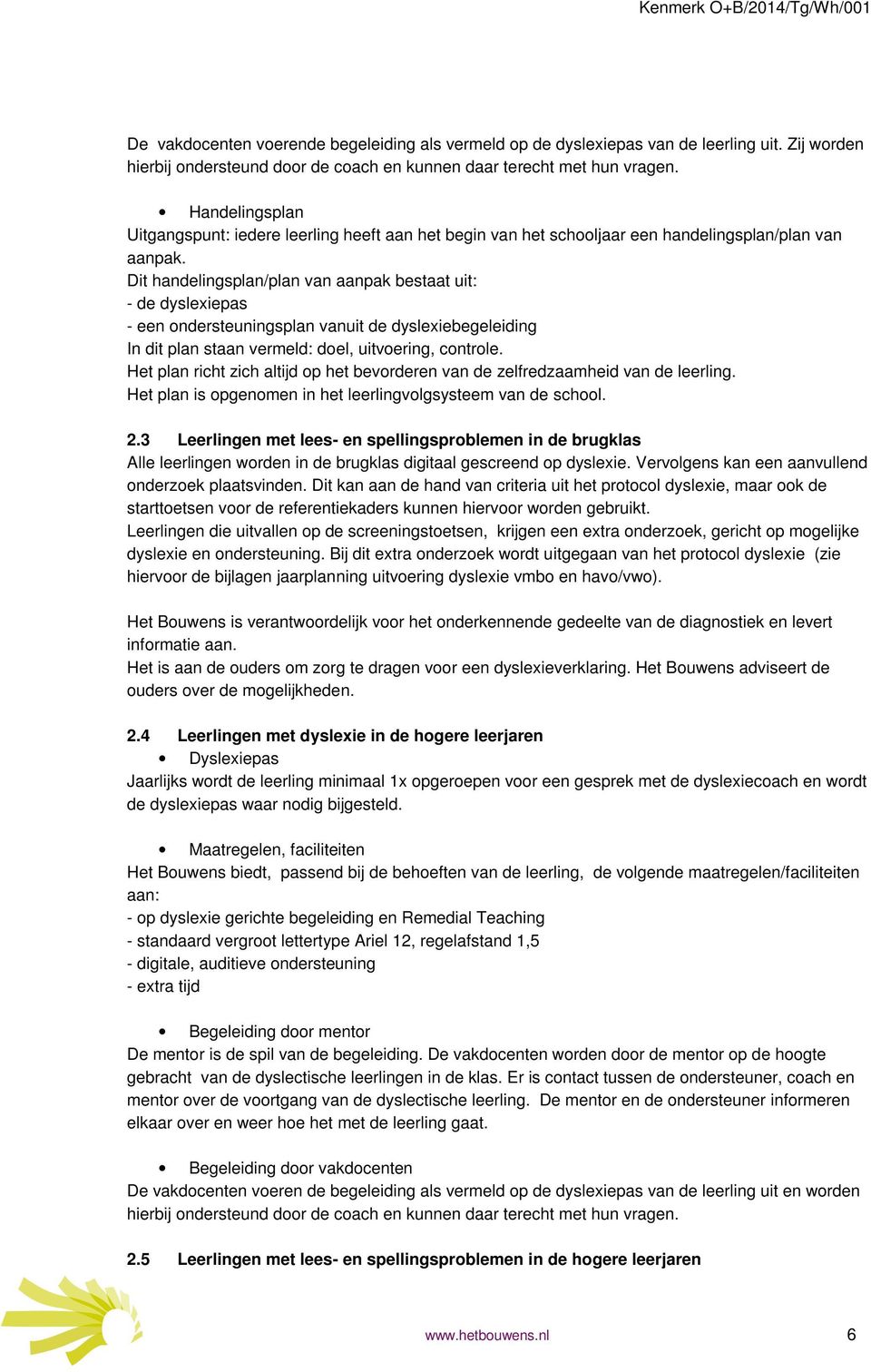 Kenmerk O+B/2014/Tg/Wh/001

De vakdocenten voerende begeleiding als vermeld op de dyslexiepas van de leerling uit. Zij worden hierbij ondersteund door de coach en kunnen daar terecht met hun vragen.

• Handelingsplan
Uitgangspunt: iedere leerling heeft aan het begin van het schooljaar een handelingsplan/plan van aanpak.
Dit handelingsplan/plan van aanpak bestaat uit:
- de dyslexiepas
- een ondersteuningsplan vanuit de dyslexiebegeleiding
In dit plan staan vermeld: doel, uitvoering, controle.
Het plan richt zich altijd op het bevorderen van de zelfredzaamheid van de leerling.
Het plan is opgenomen in het leerlingvolgsysteem van de school.

2.3 Leerlingen met lees- en spellingsproblemen in de brugklas
Alle leerlingen worden in de brugklas digitaal gescreend op dyslexie. Vervolgens kan een aanvullend onderzoek plaatsvinden. Dit kan aan de hand van criteria uit het protocol dyslexie, maar ook de starttoetsen voor de referentiekaders kunnen hiervoor worden gebruikt.
Leerlingen die uitvallen op de screeningstoetsen, krijgen een extra onderzoek, gericht op mogelijke dyslexie en ondersteuning. Bij dit extra onderzoek wordt uitgegaan van het protocol dyslexie (zie hiervoor de bijlagen jaarplanning uitvoering dyslexie vmbo en havo/vwo).

Het Bouwens is verantwoordelijk voor het onderkennende gedeelte van de diagnostiek en levert informatie aan.
Het is aan de ouders om zorg te dragen voor een dyslexieverklaring. Het Bouwens adviseert de ouders over de mogelijkheden.

2.4 Leerlingen met dyslexie in de hogere leerjaren
• Dyslexiepas
Jaarlijks wordt de leerling minimaal 1x opgeroepen voor een gesprek met de dyslexiecoach en wordt de dyslexiepas waar nodig bijgesteld.

• Maatregelen, faciliteiten
Het Bouwens biedt, passend bij de behoeften van de leerling, de volgende maatregelen/faciliteiten aan:
- op dyslexie gerichte begeleiding en Remedial Teaching
- standaard vergroot lettertype Ariel 12, regelafstand 1,5
- digitale, auditieve ondersteuning
- extra tijd

• Begeleiding door mentor
De mentor is de spil van de begeleiding. De vakdocenten worden door de mentor op de hoogte gebracht van de dyslectische leerlingen in de klas. Er is contact tussen de ondersteuner, coach en mentor over de voortgang van de dyslectische leerling. De mentor en de ondersteuner informeren elkaar over en weer hoe het met de leerling gaat.

• Begeleiding door vakdocenten
De vakdocenten voeren de begeleiding als vermeld op de dyslexiepas van de leerling uit en worden hierbij ondersteund door de coach en kunnen daar terecht met hun vragen.

2.5 Leerlingen met lees- en spellingsproblemen in de hogere leerjaren

www.hetbouwens.nl 6